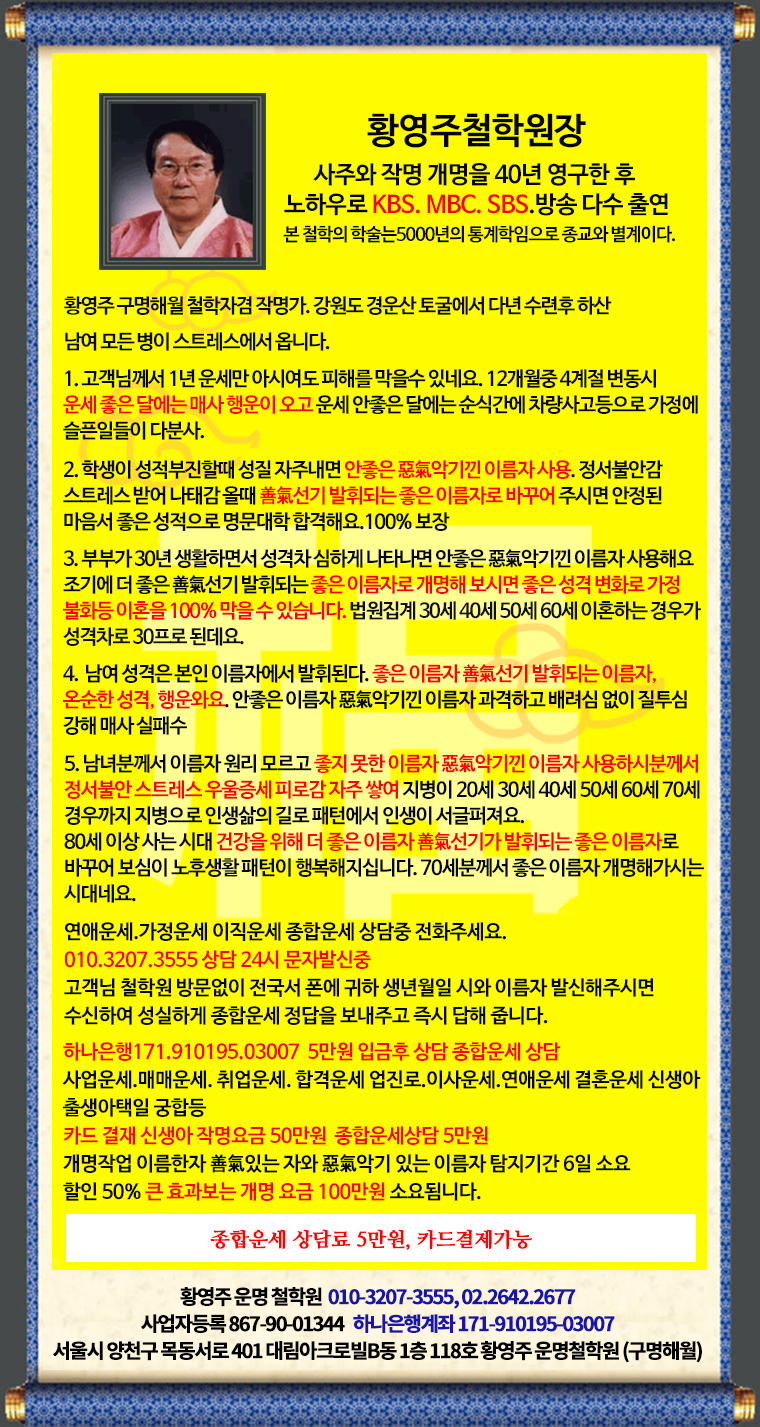 황영주철학원장

사주와 작명 개명을 40년 영구한 후
노하우로 KBS. MBC. SBS.방송 다수 출연
본 철학의 학술는5000년의 통계학임으로 종교와 별계이다.

황영주 구명해월 철학자겸 작명가. 강원도 경운산 토굴에서 다년 수련후 하산

남여 모든 병이 스트레스에서 옵니다.

1. 고객님께서 1년 운세만 아시여도 피해를 막을수 있네요. 12개월중 4계절 변동시 운세 좋은 달에는 매사 행운이 오고 운세 안좋은 달에는 순식간에 차량사고등으로 가정에 슬픈일들이 다분사.

2. 학생이 성적부진할때 성질 자주내면 안좋은 惡氣악기낀 이름자 사용. 정서불안감 스트레스 받어 나태감 올때 善氣선기 발휘되는 좋은 이름자로 바꾸어 주시면 안정된 마음서 좋은 성적으로 명문대학 합격해요.100% 보장

3. 부부가 30년 생활하면서 성격차 심하게 나타나면 안좋은 惡氣악기낀 이름자 사용해요 조기에 더 좋은 善氣선기 발휘되는 좋은 이름자로 개명해 보시면 좋은 성격 변화로 가정 불화등 이혼을 100% 막을 수 있습니다. 법원집계 30세 40세 50세 60세 이혼하는 경우가 성격차로 30프로 된데요.

4. 남여 성격은 본인 이름자에서 발휘된다. 좋은 이름자 善氣선기 발휘되는 이름자, 온순한 성격, 행운와요. 안좋은 이름자 惡氣악기낀 이름자 과격하고 배려심 없이 질투심 강해 매사 실패수

5. 남녀분께서 이름자 원리 모르고 좋지 못한 이름자 惡氣악기낀 이름자 사용하시분께서 정서불안 스트레스 우울증세 피로감 자주 쌓여 지병이 20세 30세 40세 50세 60세 70세 경우까지 지병으로 인생삶의 길로 패턴에서 인생이 서글퍼져요.
80세 이상 사는 시대 건강을 위해 더 좋은 이름자 善氣선기가 발휘되는 좋은 이름자로 바꾸어 보심이 노후생활 패턴이 행복해지십니다. 70세분께서 좋은 이름자 개명해가시는 시대네요.

연애운세.가정운세 이직운세 종합운세 상담중 전화주세요.
010.3207.3555 상담 24시 문자발신중
고객님 철학원 방문없이 전국서 폰에 귀하 생년월일 시와 이름자 발신해주시면 수신하여 성실하게 종합운세 정답을 보내주고 즉시 답해 줍니다.

하나은행171.910195.03007 5만원 입금후 상담 종합운세 상담
사업운세.매매운세. 취업운세. 합격운세 업진로.이사운세.연애운세 결혼운세 신생아 출생아택일 궁합등
카드 결재 신생아 작명요금 50만원 종합운세상담 5만원
개명작업 이름한자 善氣있는 자와 惡氣악기 있는 이름자 탐지기간 6일 소요
할인 50% 큰 효과보는 개명 요금 100만원 소요됩니다.

종합운세 상담료 5만원, 카드결제가능

황영주 운명 철학원 010-3207-3555, 02.2642.2677
사업자등록 867-90-01344 하나은행계좌 171-910195-03007
서울시 양천구 목동서로 401 대림아크로빌B동 1층 118호 황영주 운명철학원 (구명해월)